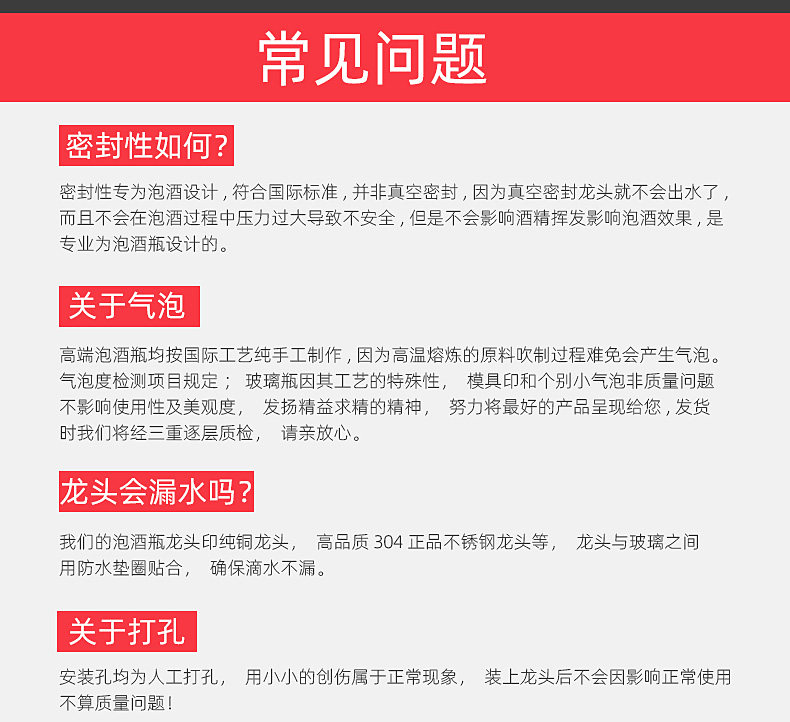 常见问题

密封性如何?

密封性专为泡酒设计，符合国际标准，并非真空密封，因为真空密封龙头就不会出水了，而且不会在泡酒过程中压力过大导致不安全，但是不会影响酒精挥发影响泡酒效果，是专业为泡酒瓶设计的。

关于气泡

高端泡酒瓶均按国际工艺纯手工制作，因为高温熔炼的原料吹制过程难免会产生气泡。气泡度检测项目规定； 玻璃瓶因其工艺的特殊性， 模具印和个别小气泡非质量问题不影响使用性及美观度， 发扬精益求精的精神， 努力将最好的产品呈现给您，发货时我们将经三重逐层质检， 请亲放心。

龙头会漏水吗?

我们的泡酒瓶龙头印纯铜龙头， 高品质304正品不锈钢龙头等， 龙头与玻璃之间用防水垫圈贴合， 确保滴水不漏。

关于打孔

安装孔均为人工打孔， 用小小的创伤属于正常现象， 装上龙头后不会因影响正常使用不算质量问题!